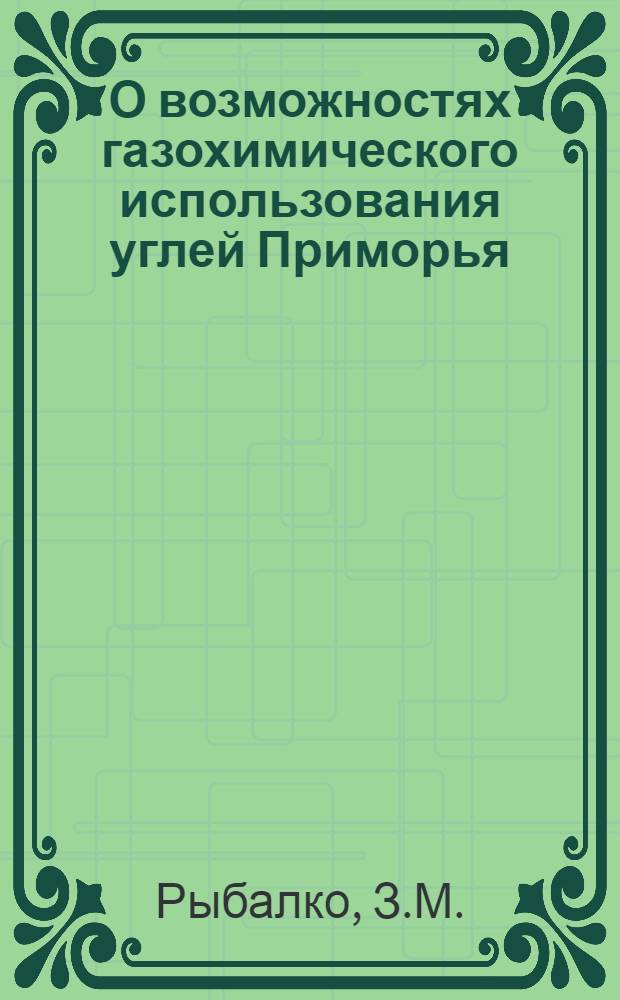 О возможностях газохимического использования углей Приморья

Рыбалко, З.М.